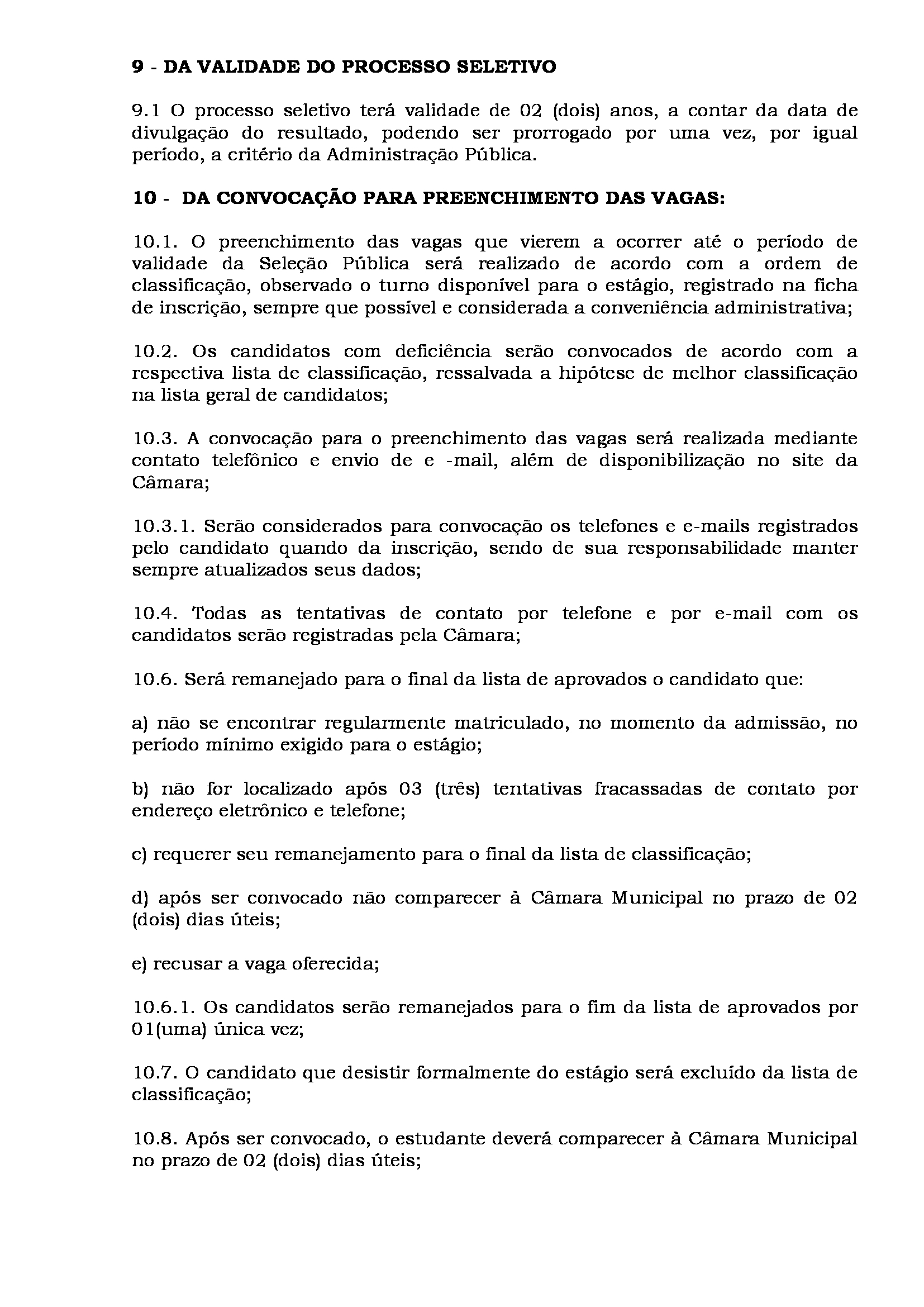 9 - DA VALIDADE DO PROCESSO SELETIVO

9.1 O processo seletivo terá validade de 02 (dois) anos, a contar da data de divulgação do resultado, podendo ser prorrogado por uma vez, por igual período, a critério da Administração Pública.

10 - DA CONVOCAÇÃO PARA PREENCHIMENTO DAS VAGAS:

10.1. O preenchimento das vagas que vierem a ocorrer até o período de validade da Seleção Pública será realizado de acordo com a ordem de classificação, observado o turno disponível para o estágio, registrado na ficha de inscrição, sempre que possível e considerada a conveniência administrativa;

10.2. Os candidatos com deficiência serão convocados de acordo com a respectiva lista de classificação, ressalvada a hipótese de melhor classificação na lista geral de candidatos;

10.3. A convocação para o preenchimento das vagas será realizada mediante contato telefônico e envio de e -mail, além de disponibilização no site da Câmara;

10.3.1. Serão considerados para convocação os telefones e e-mails registrados pelo candidato quando da inscrição, sendo de sua responsabilidade manter sempre atualizados seus dados;

10.4. Todas as tentativas de contato por telefone e por e-mail com os candidatos serão registradas pela Câmara;

10.6. Será remanejado para o final da lista de aprovados o candidato que:

a) não se encontrar regularmente matriculado, no momento da admissão, no período mínimo exigido para o estágio;

b) não for localizado após 03 (três) tentativas fracassadas de contato por endereço eletrônico e telefone;

c) requerer seu remanejamento para o final da lista de classificação;

d) após ser convocado não comparecer à Câmara Municipal no prazo de 02 (dois) dias úteis;

e) recusar a vaga oferecida;

10.6.1. Os candidatos serão remanejados para o fim da lista de aprovados por 01(uma) única vez;

10.7. O candidato que desistir formalmente do estágio será excluído da lista de classificação;

10.8. Após ser convocado, o estudante deverá comparecer à Câmara Municipal no prazo de 02 (dois) dias úteis;